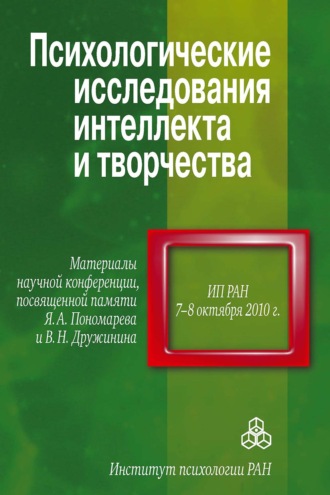 Психологические исследования интеллекта и творчества

Материалы научной конференции, посвященной памяти Я. А. Пономарева и В. Н. Дружинина

ИП РАН
7–8 октября 2010 г.

Институт психологии РАН